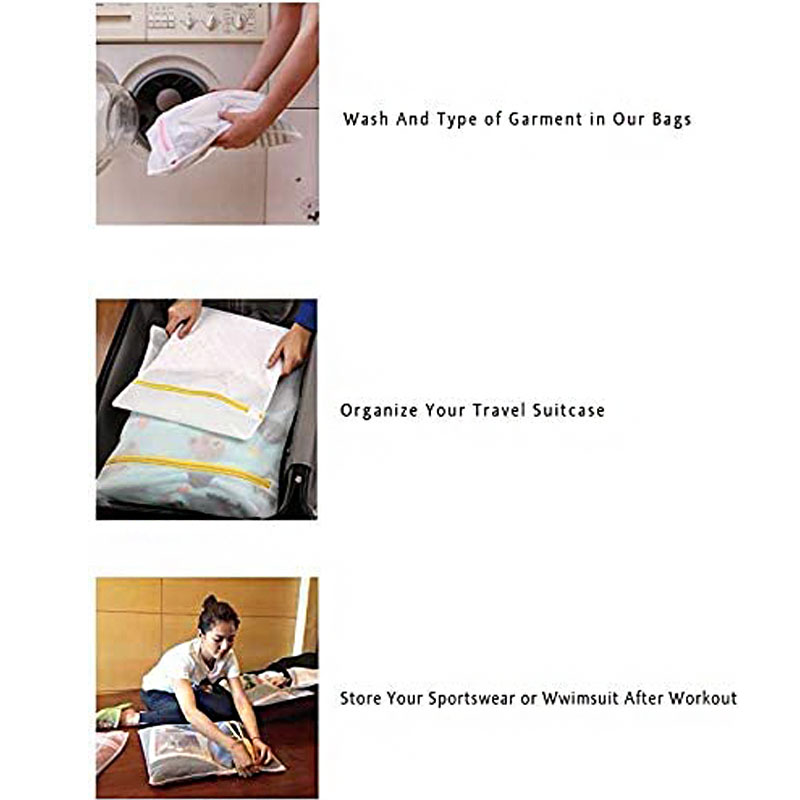 Wash And Type of Garment in Our Bags

Organize Your Travel Suitcase

Store Your Sportswear or Wwimsuit After Workout